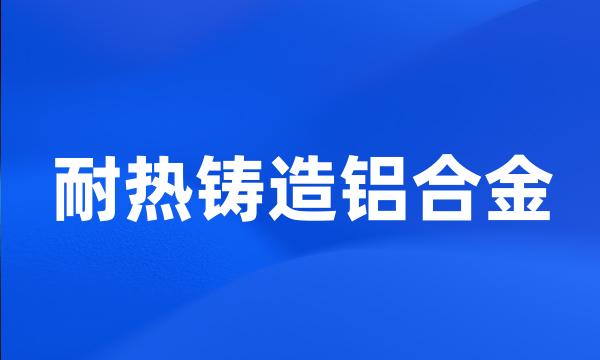 耐热铸造铝合金